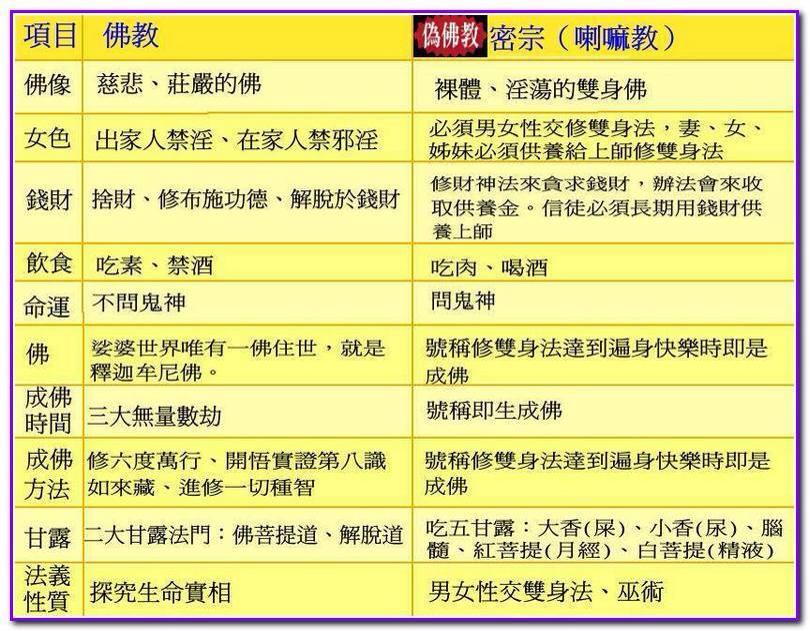 | 項目 | 佛教 | 偽佛教 密宗（喇嘛教） |
|---|---|---|
| 佛像 | 慈悲、莊嚴的佛 | 裸體、淫蕩的雙身佛 |
| 女色 | 出家人禁淫、在家人禁邪淫 | 必須男女性交修雙身法，妻、女、姊妹必須供養給上師修雙身法 |
| 錢財 | 捨財、修布施功德、解脫於錢財 | 修財神法來貪求錢財，辦法會來收取供養金。信徒必須長期用錢財供養上師 |
| 飲食 | 吃素、禁酒 | 吃肉、喝酒 |
| 命運 | 不問鬼神 | 問鬼神 |
| 佛 | 娑婆世界唯有一佛住世，就是釋迦牟尼佛。 | 號稱修雙身法達到遍身快樂時即是成佛 |
| 成佛時間 | 三大無量數劫 | 號稱即生成佛 |
| 成佛方法 | 修六度萬行、開悟實證第八識如來藏、進修一切種智 | 號稱修雙身法達到遍身快樂時即是成佛 |
| 甘露 | 二大甘露法門：佛菩提道、解脫道 | 吃五甘露：大香(屎)、小香(尿)、腦髓、紅菩提(月經)、白菩提(精液) |
| 法義性質 | 探究生命實相 | 男女性交雙身法、巫術 |